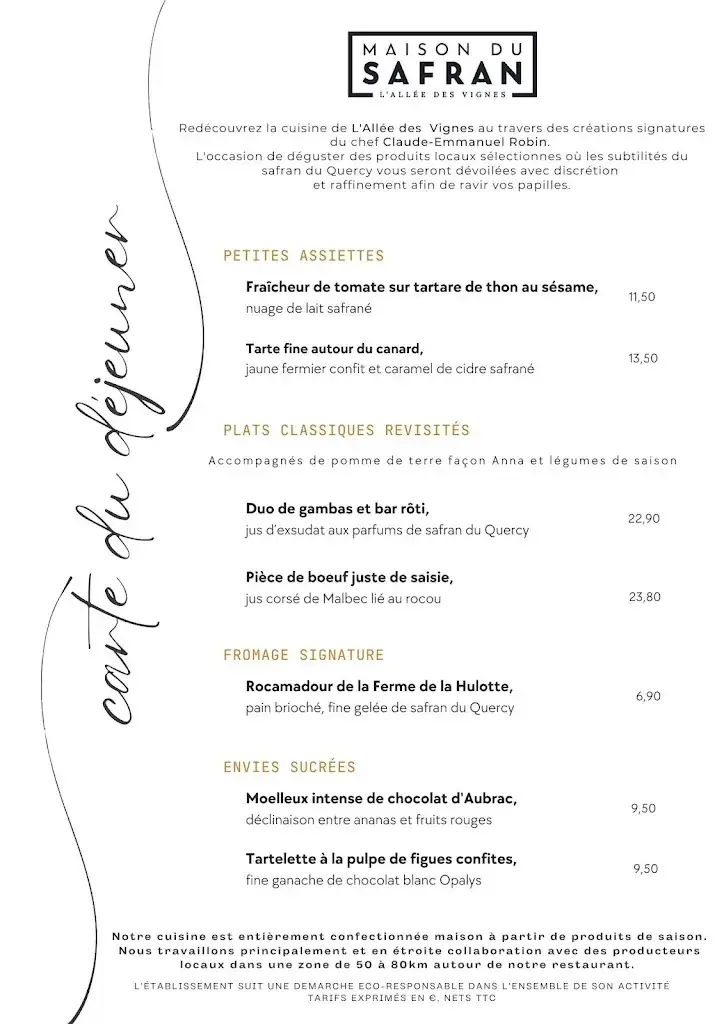 MAISON DU SAFRAN
L'ALLÉE DES VIGNES

Redécouvrez la cuisine de L'Allée des Vignes au travers des créations signatures du chef Claude-Emmanuel Robin.
L'occasion de déguster des produits locaux sélectionnes où les subtilités du safran du Quercy vous seront dévoilées avec discrétion et raffinement afin de ravir vos papilles.

carte du déjeuner

PETITES ASSIETTES

Fraîcheur de tomate sur tartare de thon au sésame, nuage de lait safrané 11,50

Tarte fine autour du canard, jaune fermier confit et caramel de cidre safrané 13,50

PLATS CLASSIQUES REVISITÉS

Accompagnés de pomme de terre façon Anna et légumes de saison

Duo de gambas et bar rôti, jus d'exsudat aux parfums de safran du Quercy 22,90

Pièce de boeuf juste de saisie, jus corsé de Malbec lié au rocou 23,80

FROMAGE SIGNATURE

Rocamadour de la Ferme de la Hulotte, pain brioché, fine gelée de safran du Quercy 6,90

ENVIES SUCRÉES

Moelleux intense de chocolat d'Aubrac, déclinaison entre ananas et fruits rouges 9,50

Tartelette à la pulpe de figues confites, fine ganache de chocolat blanc Opalys 9,50

Notre cuisine est entièrement confectionnée maison à partir de produits de saison. Nous travaillons principalement et en étroite collaboration avec des producteurs locaux dans une zone de 50 à 80km autour de notre restaurant.

L'ÉTABLISSEMENT SUIT UNE DEMARCHE ECO-RESPONSABLE DANS L'ENSEMBLE DE SON ACTIVITÉ
TARIFS EXPRIMÉS EN €, NETS TTC